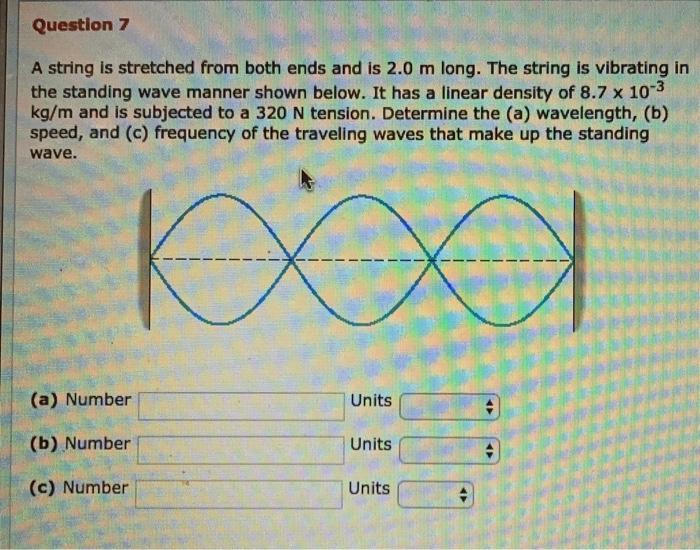 Question 7

A string is stretched from both ends and is 2.0 m long. The string is vibrating in the standing wave manner shown below. It has a linear density of $8.7 \times 10^{-3}$ kg/m and is subjected to a 320 N tension. Determine the (a) wavelength, (b) speed, and (c) frequency of the traveling waves that make up the standing wave.

(a) Number Units

(b) Number Units

(c) Number Units